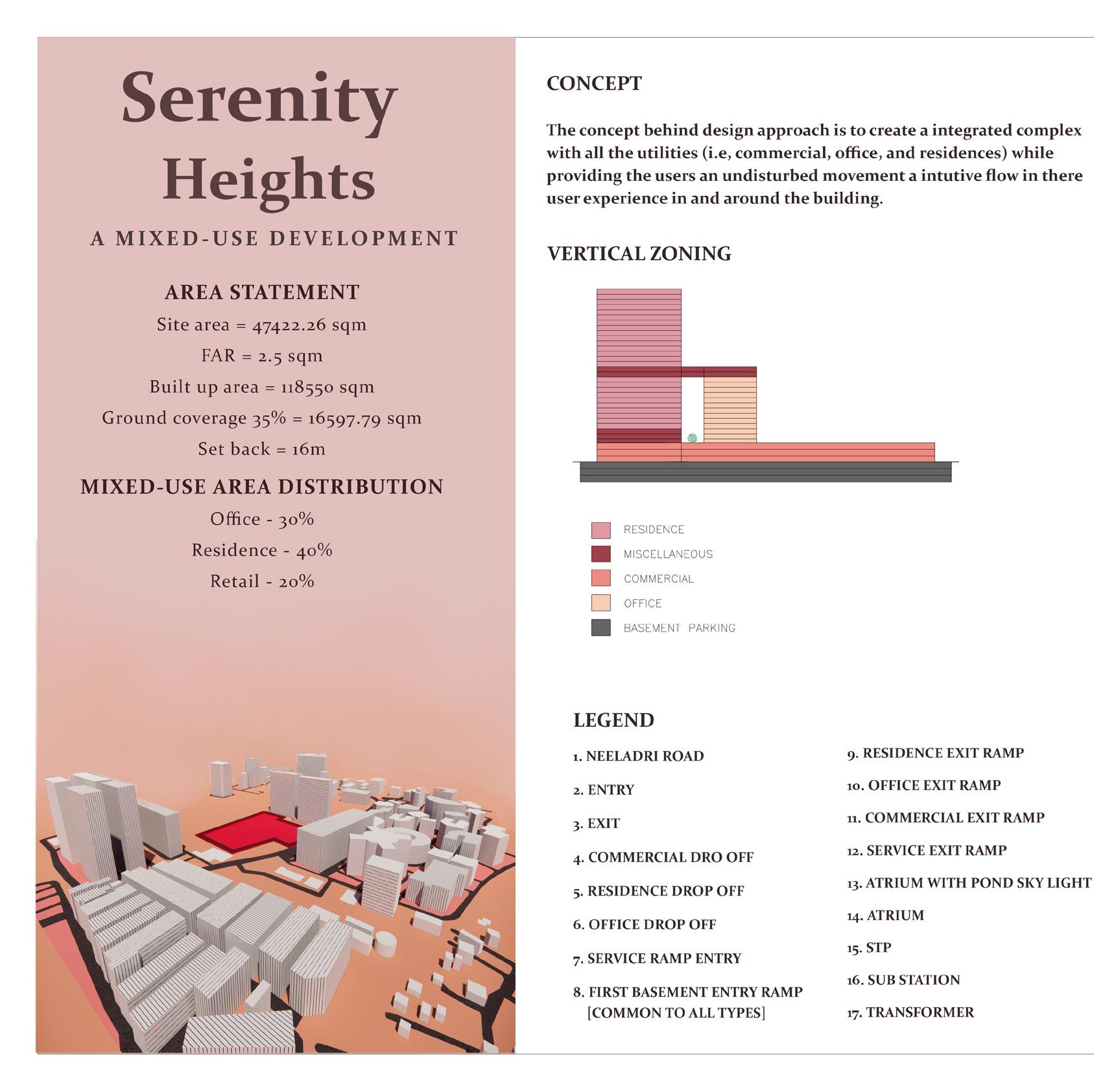 Serenity Heights

A MIXED-USE DEVELOPMENT

AREA STATEMENT

Site area = 47422.26 sqm

FAR = 2.5 sqm

Built up area = 118550 sqm

Ground coverage 35% = 16597.79 sqm

Set back = 16m

MIXED-USE AREA DISTRIBUTION

Office - 30%

Residence - 40%

Retail - 20%

CONCEPT

The concept behind design approach is to create a integrated complex with all the utilities (i.e, commercial, office, and residences) while providing the users an undisturbed movement a intutive flow in there user experience in and around the building.

VERTICAL ZONING

RESIDENCE

MISCELLANEOUS

COMMERCIAL

OFFICE

BASEMENT PARKING

LEGEND

1. NEELADRI ROAD

2. ENTRY

3. EXIT

4. COMMERCIAL DRO OFF

5. RESIDENCE DROP OFF

6. OFFICE DROP OFF

7. SERVICE RAMP ENTRY

8. FIRST BASEMENT ENTRY RAMP [COMMON TO ALL TYPES]

9. RESIDENCE EXIT RAMP

10. OFFICE EXIT RAMP

11. COMMERCIAL EXIT RAMP

12. SERVICE EXIT RAMP

13. ATRIUM WITH POND SKY LIGHT

14. ATRIUM

15. STP

16. SUB STATION

17. TRANSFORMER